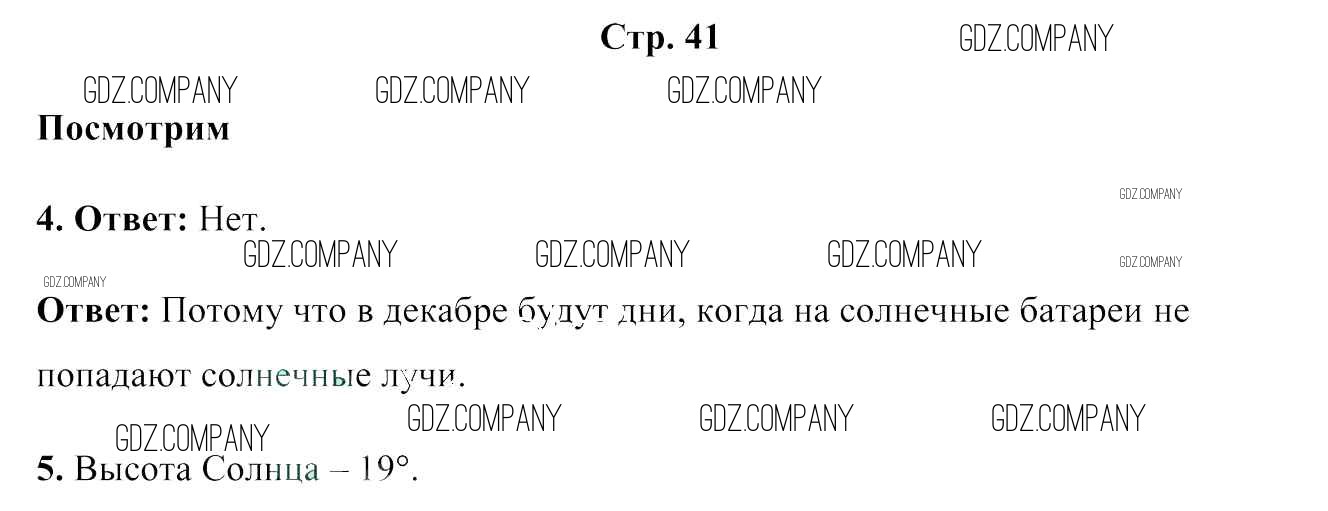 Стр. 41

Посмотрим

4. Ответ: Нет.

Ответ: Потому что в декабре будут дни, когда на солнечные батареи не попадают солнечные лучи.

5. Высота Солнца – 19°.

GDZ.COMPANY